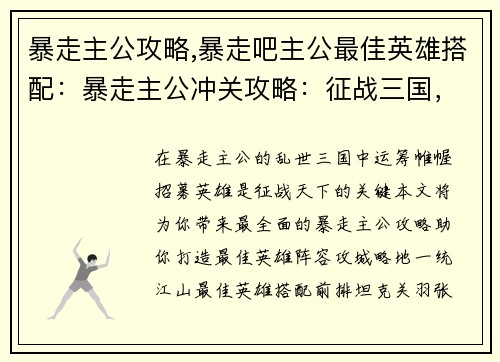 暴走主公攻略,暴走吧主公最佳英雄搭配：暴走主公冲关攻略：征战三国，

在暴走主公的乱世三国中运筹帷幄招募英雄是征战天下的关键本文将为你带来最全面的暴走主公攻略助你打造最佳英雄阵容攻城略地一统江山最佳英雄搭配前排坦克关羽张